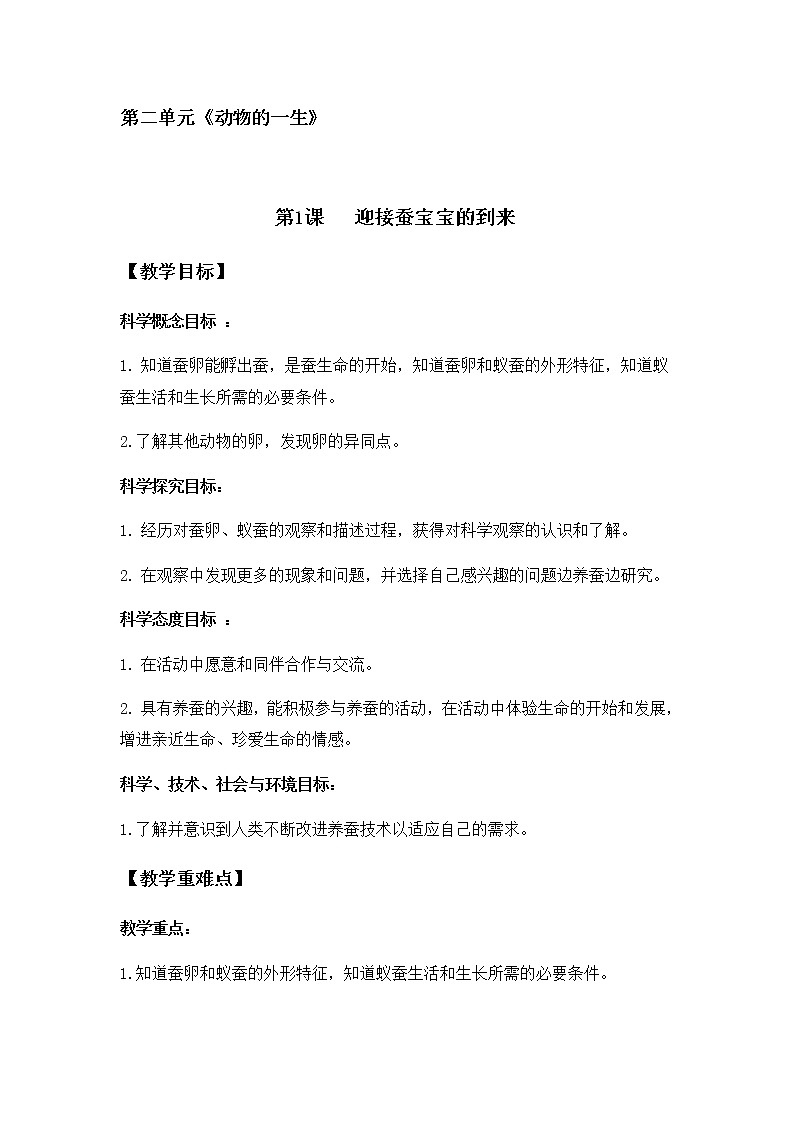 第二单元《动物的一生》

第1课　迎接蚕宝宝的到来

【教学目标】

科学概念目标 ：

1. 知道蚕卵能孵出蚕，是蚕生命的开始，知道蚕卵和蚁蚕的外形特征，知道蚁蚕生活和生长所需的必要条件。

2.了解其他动物的卵，发现卵的异同点。

科学探究目标：

1. 经历对蚕卵、蚁蚕的观察和描述过程，获得对科学观察的认识和了解。

2. 在观察中发现更多的现象和问题，并选择自己感兴趣的问题边养蚕边研究。

科学态度目标 ：

1. 在活动中愿意和同伴合作与交流。

2. 具有养蚕的兴趣，能积极参与养蚕的活动，在活动中体验生命的开始和发展，增进亲近生命、珍爱生命的情感。

科学、技术、社会与环境目标：

1.了解并意识到人类不断改进养蚕技术以适应自己的需求。

【教学重难点】

教学重点：

1.知道蚕卵和蚁蚕的外形特征，知道蚁蚕生活和生长所需的必要条件。